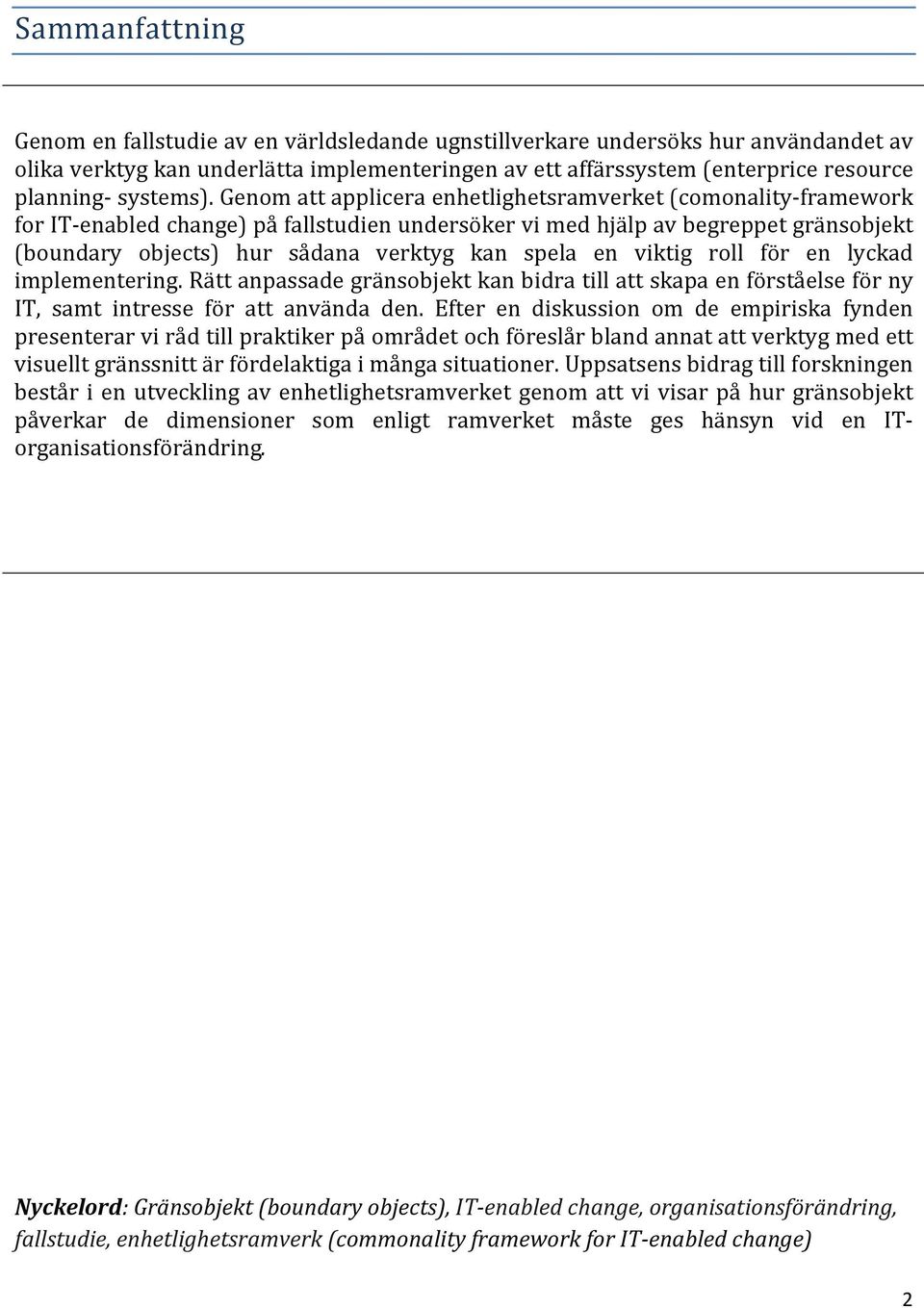 Sammanfattning

Genom en fallstudie av en världsledande ugnstillverkare undersöks hur användandet av olika verktyg kan underlätta implementeringen av ett affärssystem (enterprice resource planning- systems). Genom att applicera enhetlighetsramverket (comonality-framework for IT-enabled change) på fallstudien undersöker vi med hjälp av begreppet gränsobjekt (boundary objects) hur sådana verktyg kan spela en viktig roll för en lyckad implementering. Rätt anpassade gränsobjekt kan bidra till att skapa en förståelse för ny IT, samt intresse för att använda den. Efter en diskussion om de empiriska fynden presenterar vi råd till praktiker på området och föreslår bland annat att verktyg med ett visuellt gränssnitt är fördelaktiga i många situationer. Uppsatsens bidrag till forskningen består i en utveckling av enhetlighetsramverket genom att vi visar på hur gränsobjekt påverkar de dimensioner som enligt ramverket måste ges hänsyn vid en IT-organisationsförändring.

Nyckelord: Gränsobjekt (boundary objects), IT-enabled change, organisationsförändring, fallstudie, enhetlighetsramverk (commonality framework for IT-enabled change)

2